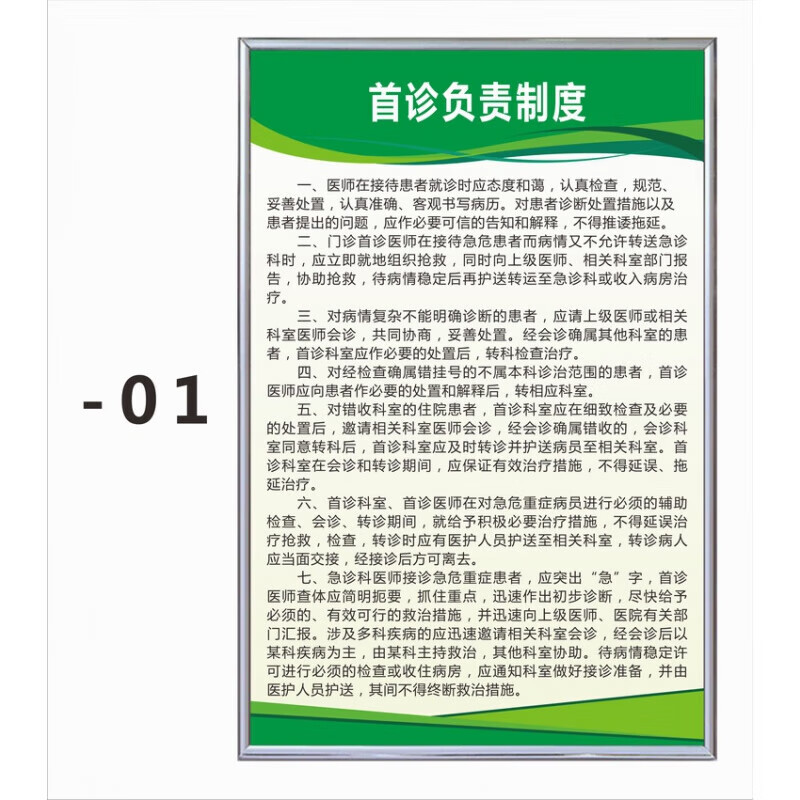 -01

首诊负责制度

一、医师在接待患者就诊时应态度和蔼，认真检查，规范、妥善处置，认真准确、客观书写病历。对患者诊断处置措施以及患者提出的问题，应作必要可信的告知和解释，不得推诿拖延。

二、门诊首诊医师在接待急危患者而病情又不允许转送急诊科时，应立即就地组织抢救，同时向上级医师、相关科室部门报告，协助抢救，待病情稳定后再护送转运至急诊科或收入病房治疗。

三、对病情复杂不能明确诊断的患者，应请上级医师或相关科室医师会诊，共同协商，妥善处置。经会诊确属其他科室的患者，首诊科室应作必要的处置后，转科检查治疗。

四、对经检查确属错挂号的不属本科诊治范围的患者，首诊医师应向患者作必要的处置和解释后，转相应科室。

五、对错收科室的住院患者，首诊科室应在细致检查及必要的处置后，邀请相关科室医师会诊，经会诊确属错收的，会诊科室同意转科后，首诊科室应及时转诊并护送病员至相关科室。首诊科室在会诊和转诊期间，应保证有效治疗措施，不得延误、拖延治疗。

六、首诊科室、首诊医师在对急危重症病员进行必须的辅助检查、会诊、转诊期间，就给予积极必要治疗措施，不得延误治疗抢救，检查，转诊时应有医护人员护送至相关科室，转诊病人应当面交接，经接诊后方可离去。

七、急诊科医师接诊急危重症患者，应突出“急”字，首诊医师查体应简明扼要，抓住重点，迅速作出初步诊断，尽快给予必须的、有效可行的救治措施，并迅速向上级医师、医院有关部门汇报。涉及多科疾病的应迅速邀请相关科室会诊，经会诊后以某科疾病为主，由某科主持救治，其他科室协助。待病情稳定许可进行必须的检查或收住病房，应通知科室做好接诊准备，并由医护人员护送，其间不得终断救治措施。